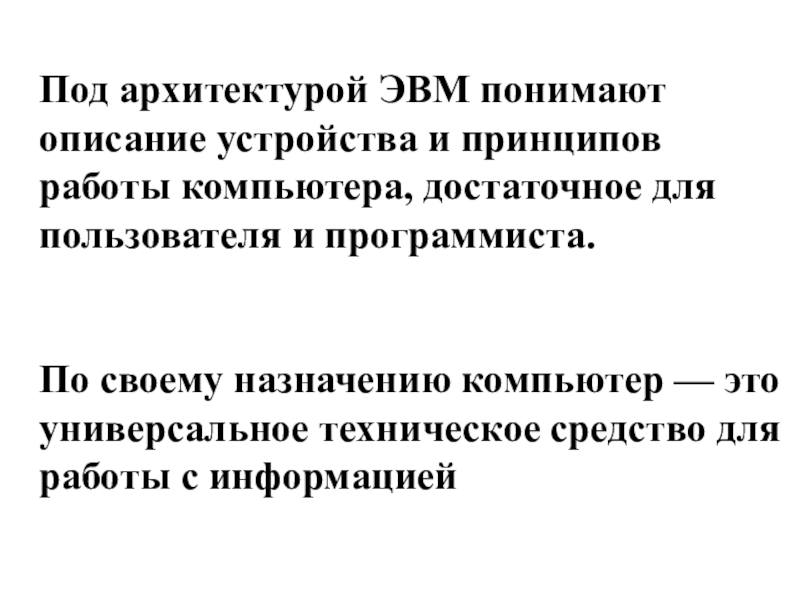 Под архитектурой ЭВМ понимают описание устройства и принципов работы компьютера, достаточное для пользователя и программиста.

По своему назначению компьютер — это универсальное техническое средство для работы с информацией